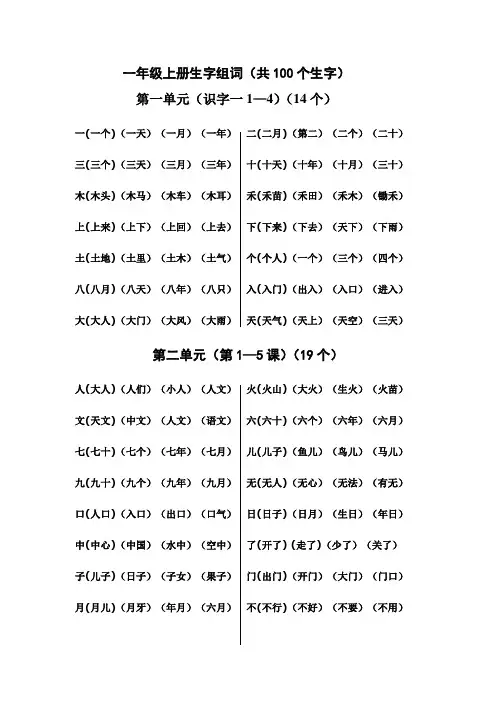 一年级上册生字组词（共 100 个生字）

第一单元（识字一 1—4）（14 个）

一(一个)（一天）（一月）（一年）
三(三个)（三天）（三月）（三年）
木(木头)（木马）（木车）（木耳）
上(上来)（上下）（上回）（上去）
土(土地)（土里）（土木）（土气）
八(八月)（八天）（八年）（八只）
大(大人)（大门）（大风）（大雨）

二(二月)（第二）（二个）（二十）
十(十天)（十年）（十月）（三十）
禾(禾苗)（禾田）（禾木）（锄禾）
下(下来)（下去）（天下）（下雨）
个(个人)（一个）（三个）（四个）
入(入门)（出入）（入口）（进入）
天(天气)（天上）（天空）（三天）

第二单元（第 1—5 课）（19 个）

人(大人)（人们）（小人）（人文）
文(天文)（中文）（人文）（语文）
七(七十)（七个）（七年）（七月）
九(九十)（九个）（九年）（九月）
口(人口)（入口）（出口）（口气）
中(中心)（中国）（水中）（空中）
子(儿子)（日子）（子女）（果子）
月(月儿)（月牙）（年月）（六月）

火(火山)（大火）（生火）（火苗）
六(六十)（六个）（六年）（六月）
儿(儿子)（鱼儿）（鸟儿）（马儿）
无(无人)（无心）（无法）（有无）
日(日子)（日月）（生日）（年日）
了(开了)（走了)（少了）（关了）
门(出门)（开门）（大门）（门口）
不(不行)（不好）（不要）（不用）